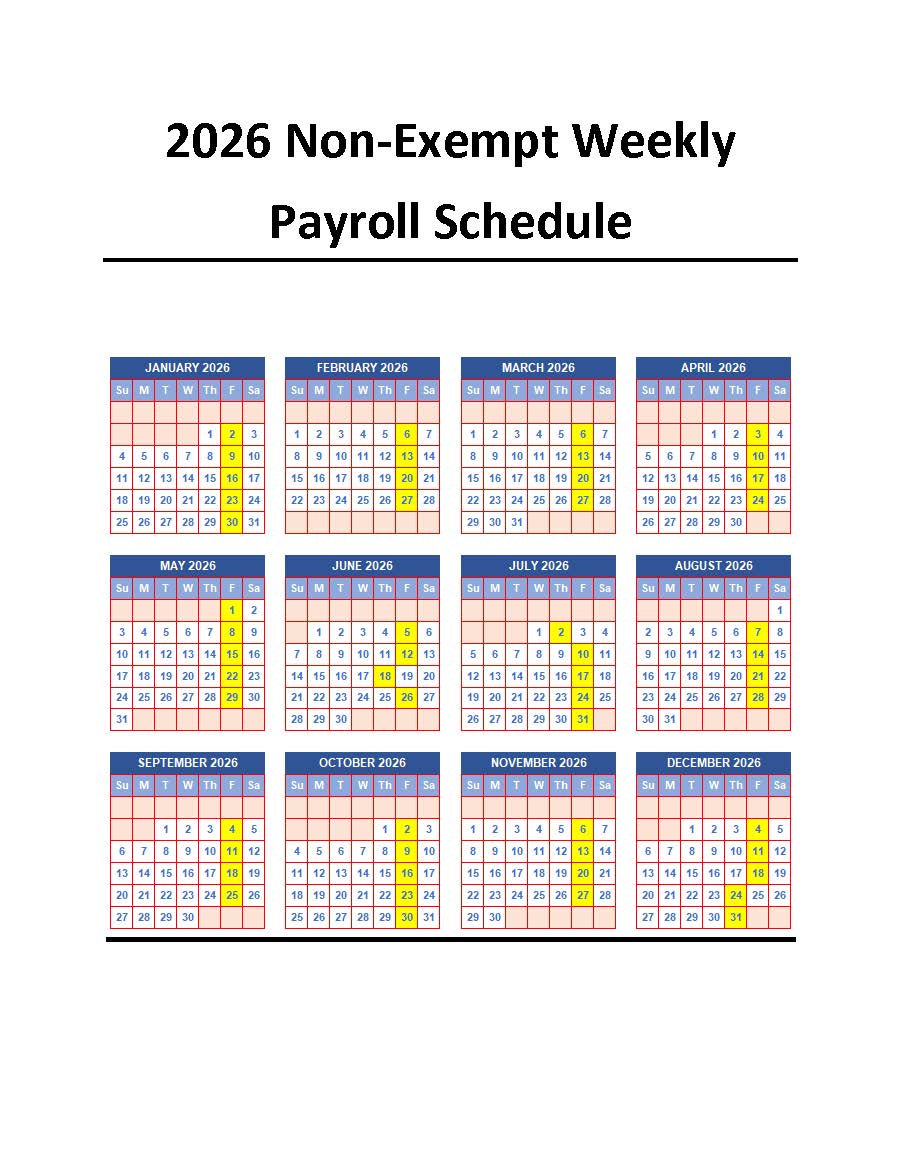 2026 Non-Exempt Weekly Payroll Schedule

JANUARY 2026

| Su | M | T | W | Th | F | Sa |
|---|---|---|---|---|---|---|
| | | | | | | |
| | | | | 1 | 2 | 3 |
| 4 | 5 | 6 | 7 | 8 | 9 | 10 |
| 11 | 12 | 13 | 14 | 15 | 16 | 17 |
| 18 | 19 | 20 | 21 | 22 | 23 | 24 |
| 25 | 26 | 27 | 28 | 29 | 30 | 31 |

FEBRUARY 2026

| Su | M | T | W | Th | F | Sa |
|---|---|---|---|---|---|---|
| | | | | | | |
| 1 | 2 | 3 | 4 | 5 | 6 | 7 |
| 8 | 9 | 10 | 11 | 12 | 13 | 14 |
| 15 | 16 | 17 | 18 | 19 | 20 | 21 |
| 22 | 23 | 24 | 25 | 26 | 27 | 28 |
| | | | | | | |

MARCH 2026

| Su | M | T | W | Th | F | Sa |
|---|---|---|---|---|---|---|
| | | | | | | |
| 1 | 2 | 3 | 4 | 5 | 6 | 7 |
| 8 | 9 | 10 | 11 | 12 | 13 | 14 |
| 15 | 16 | 17 | 18 | 19 | 20 | 21 |
| 22 | 23 | 24 | 25 | 26 | 27 | 28 |
| 29 | 30 | 31 | | | | |

APRIL 2026

| Su | M | T | W | Th | F | Sa |
|---|---|---|---|---|---|---|
| | | | | | | |
| | | | 1 | 2 | 3 | 4 |
| 5 | 6 | 7 | 8 | 9 | 10 | 11 |
| 12 | 13 | 14 | 15 | 16 | 17 | 18 |
| 19 | 20 | 21 | 22 | 23 | 24 | 25 |
| 26 | 27 | 28 | 29 | 30 | | |

MAY 2026

| Su | M | T | W | Th | F | Sa |
|---|---|---|---|---|---|---|
| | | | | | 1 | 2 |
| 3 | 4 | 5 | 6 | 7 | 8 | 9 |
| 10 | 11 | 12 | 13 | 14 | 15 | 16 |
| 17 | 18 | 19 | 20 | 21 | 22 | 23 |
| 24 | 25 | 26 | 27 | 28 | 29 | 30 |
| 31 | | | | | | |

JUNE 2026

| Su | M | T | W | Th | F | Sa |
|---|---|---|---|---|---|---|
| | | | | | | |
| | 1 | 2 | 3 | 4 | 5 | 6 |
| 7 | 8 | 9 | 10 | 11 | 12 | 13 |
| 14 | 15 | 16 | 17 | 18 | 19 | 20 |
| 21 | 22 | 23 | 24 | 25 | 26 | 27 |
| 28 | 29 | 30 | | | | |

JULY 2026

| Su | M | T | W | Th | F | Sa |
|---|---|---|---|---|---|---|
| | | | | | | |
| | | | 1 | 2 | 3 | 4 |
| 5 | 6 | 7 | 8 | 9 | 10 | 11 |
| 12 | 13 | 14 | 15 | 16 | 17 | 18 |
| 19 | 20 | 21 | 22 | 23 | 24 | 25 |
| 26 | 27 | 28 | 29 | 30 | 31 | |

AUGUST 2026

| Su | M | T | W | Th | F | Sa |
|---|---|---|---|---|---|---|
| | | | | | | 1 |
| 2 | 3 | 4 | 5 | 6 | 7 | 8 |
| 9 | 10 | 11 | 12 | 13 | 14 | 15 |
| 16 | 17 | 18 | 19 | 20 | 21 | 22 |
| 23 | 24 | 25 | 26 | 27 | 28 | 29 |
| 30 | 31 | | | | | |

SEPTEMBER 2026

| Su | M | T | W | Th | F | Sa |
|---|---|---|---|---|---|---|
| | | | | | | |
| | | 1 | 2 | 3 | 4 | 5 |
| 6 | 7 | 8 | 9 | 10 | 11 | 12 |
| 13 | 14 | 15 | 16 | 17 | 18 | 19 |
| 20 | 21 | 22 | 23 | 24 | 25 | 26 |
| 27 | 28 | 29 | 30 | | | |

OCTOBER 2026

| Su | M | T | W | Th | F | Sa |
|---|---|---|---|---|---|---|
| | | | | | | |
| | | | | 1 | 2 | 3 |
| 4 | 5 | 6 | 7 | 8 | 9 | 10 |
| 11 | 12 | 13 | 14 | 15 | 16 | 17 |
| 18 | 19 | 20 | 21 | 22 | 23 | 24 |
| 25 | 26 | 27 | 28 | 29 | 30 | 31 |

NOVEMBER 2026

| Su | M | T | W | Th | F | Sa |
|---|---|---|---|---|---|---|
| | | | | | | |
| 1 | 2 | 3 | 4 | 5 | 6 | 7 |
| 8 | 9 | 10 | 11 | 12 | 13 | 14 |
| 15 | 16 | 17 | 18 | 19 | 20 | 21 |
| 22 | 23 | 24 | 25 | 26 | 27 | 28 |
| 29 | 30 | | | | | |

DECEMBER 2026

| Su | M | T | W | Th | F | Sa |
|---|---|---|---|---|---|---|
| | | | | | | |
| | | 1 | 2 | 3 | 4 | 5 |
| 6 | 7 | 8 | 9 | 10 | 11 | 12 |
| 13 | 14 | 15 | 16 | 17 | 18 | 19 |
| 20 | 21 | 22 | 23 | 24 | 25 | 26 |
| 27 | 28 | 29 | 30 | 31 | | |